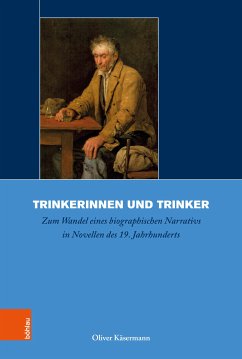 TRINKERINNEN UND TRINKER

Zum Wandel eines biographischen Narrativs in Novellen des 19. Jahrhunderts

böhlau

Oliver Käsermann